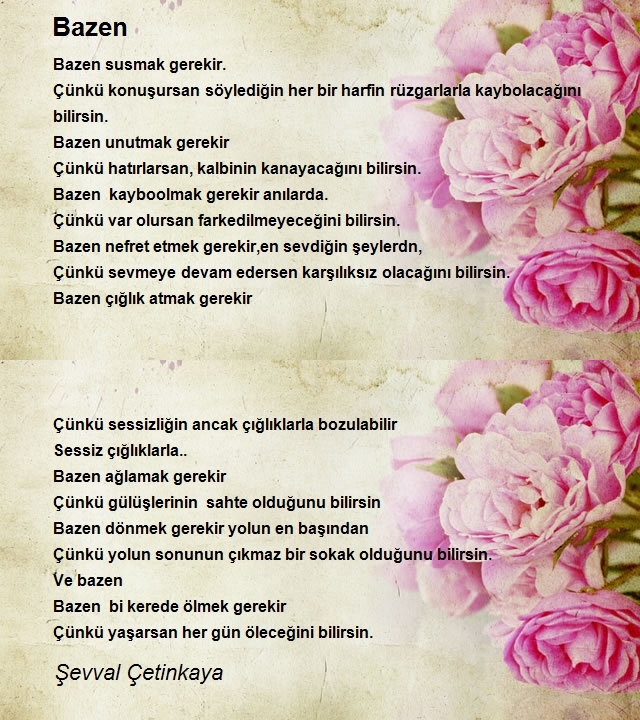 Bazen

Bazen susmak gerekir.
Çünkü konuşursan söylediğin her bir harfin rüzgarlarla kaybolacağını bilirsin.
Bazen unutmak gerekir
Çünkü hatırlarsan, kalbinin kanayacağını bilirsin.
Bazen kayboolmak gerekir anılarda.
Çünkü var olursan farkedilmeyeceğini bilirsin.
Bazen nefret etmek gerekir,en sevdiğin şeylerdn,
Çünkü sevmeye devam edersen karşılıksız olacağını bilirsin.
Bazen çığlık atmak gerekir

Çünkü sessizliğin ancak çığlıklarla bozulabilir
Sessiz çığlıklarla..
Bazen ağlamak gerekir
Çünkü gülüşlerinin sahte olduğunu bilirsin
Bazen dönmek gerekir yolun en başından
Çünkü yolun sonunun çıkmaz bir sokak olduğunu bilirsin.
Ve bazen
Bazen bi kerede ölmek gerekir
Çünkü yaşarsan her gün öleceğini bilirsin.

Şevval Çetinkaya